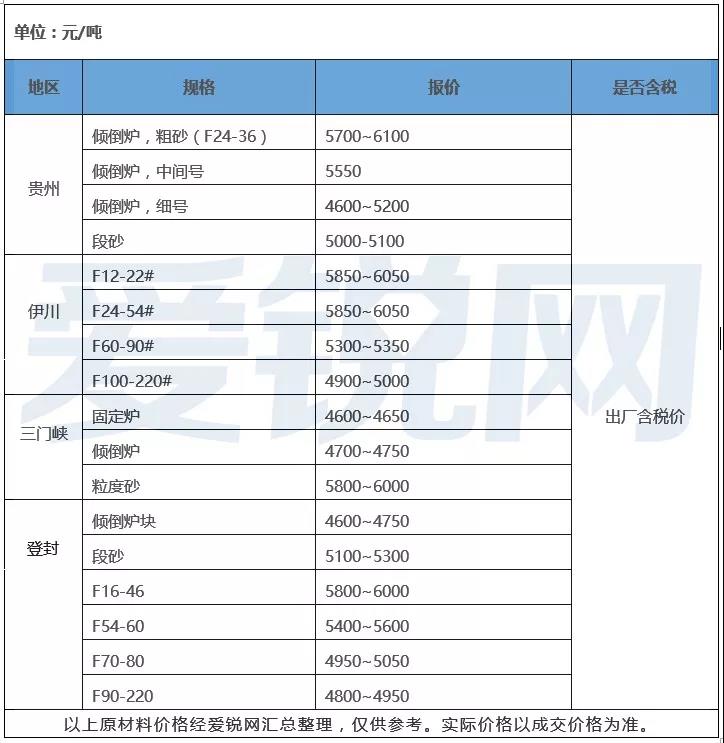 单位：元/吨

| 地区 | 规格 | 报价 | 是否含税 |
|---|---|---|---|
| 贵州 | 倾倒炉，粗砂（F24-36） | 5700~6100 | 出厂含税价 |
| | 倾倒炉，中间号 | 5550 | |
| | 倾倒炉，细号 | 4600~5200 | |
| | 段砂 | 5000-5100 | |
| 伊川 | F12-22# | 5850~6050 | |
| | F24-54# | 5850~6050 | |
| | F60-90# | 5300~5350 | |
| | F100-220# | 4900~5000 | |
| 三门峡 | 固定炉 | 4600~4650 | |
| | 倾倒炉 | 4700~4750 | |
| | 粒度砂 | 5800~6000 | |
| 登封 | 倾倒炉块 | 4600~4750 | |
| | 段砂 | 5100~5300 | |
| | F16-46 | 5800~6000 | |
| | F54-60 | 5400~5600 | |
| | F70-80 | 4950~5050 | |
| | F90-220 | 4800~4950 | |

以上原材料价格经爱锐网汇总整理，仅供参考。实际价格以成交价格为准。

爱锐网